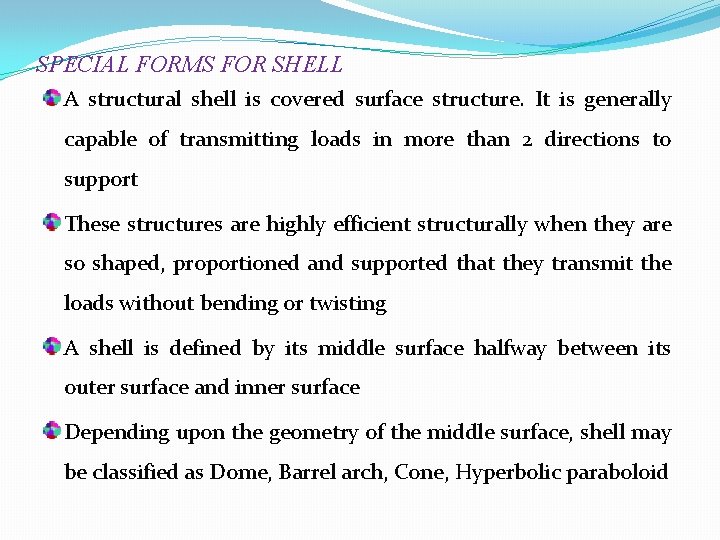 SPECIAL FORMS FOR SHELL

A structural shell is covered surface structure. It is generally capable of transmitting loads in more than 2 directions to support

These structures are highly efficient structurally when they are so shaped, proportioned and supported that they transmit the loads without bending or twisting

A shell is defined by its middle surface halfway between its outer surface and inner surface

Depending upon the geometry of the middle surface, shell may be classified as Dome, Barrel arch, Cone, Hyperbolic paraboloid